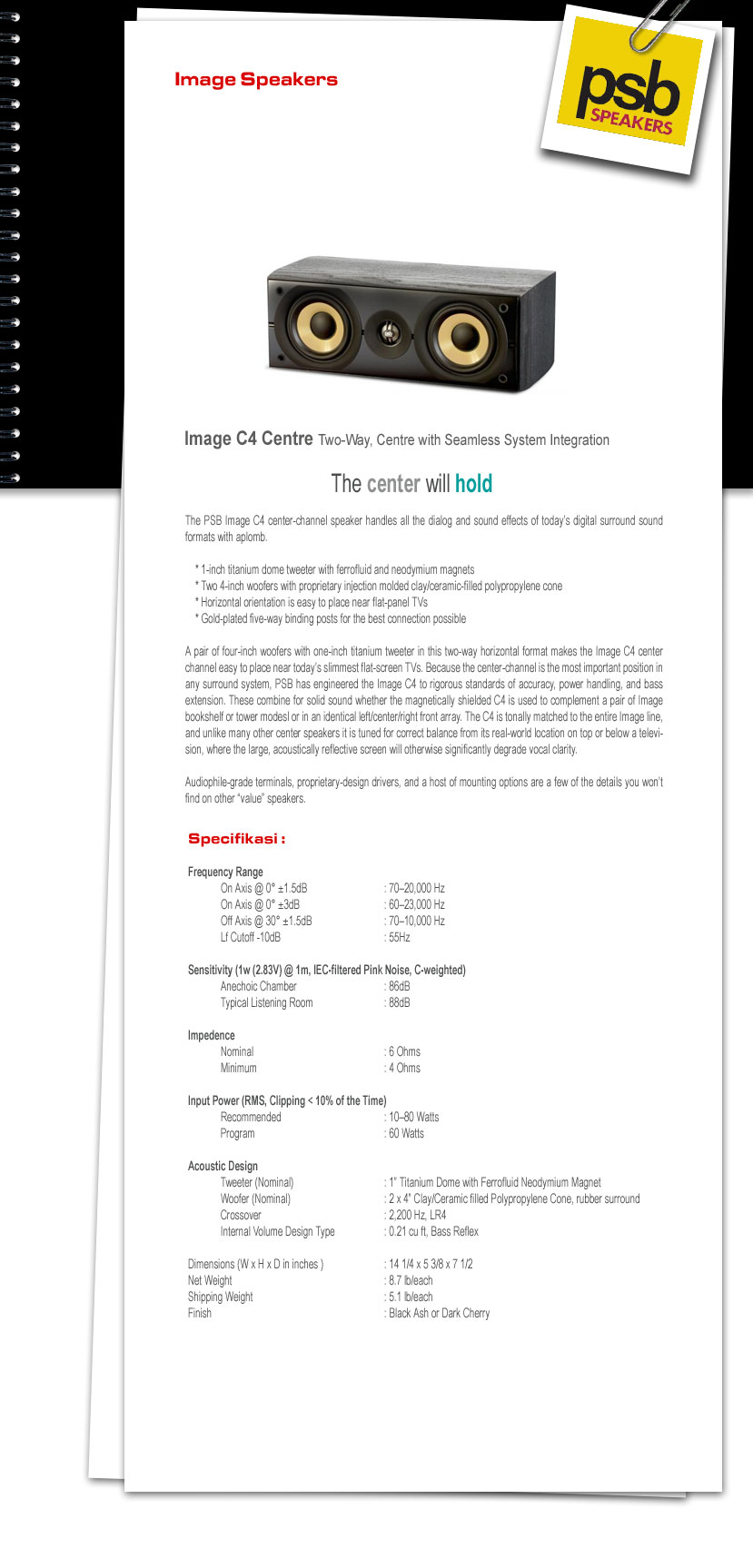 Image Speakers

psb SPEAKERS

Image C4 Centre Two-Way, Centre with Seamless System Integration

The center will hold

The PSB Image C4 center-channel speaker handles all the dialog and sound effects of today's digital surround sound formats with aplomb.

* 1-inch titanium dome tweeter with ferrofluid and neodymium magnets
* Two 4-inch woofers with proprietary injection molded clay/ceramic-filled polypropylene cone
* Horizontal orientation is easy to place near flat-panel TVs
* Gold-plated five-way binding posts for the best connection possible

A pair of four-inch woofers with one-inch titanium tweeter in this two-way horizontal format makes the Image C4 center channel easy to place near today's slimmest flat-screen TVs. Because the center-channel is the most important position in any surround system, PSB has engineered the Image C4 to rigorous standards of accuracy, power handling, and bass extension. These combine for solid sound whether the magnetically shielded C4 is used to complement a pair of Image bookshelf or tower modesl or in an identical left/center/right front array. The C4 is tonally matched to the entire Image line, and unlike many other center speakers it is tuned for correct balance from its real-world location on top or below a television, where the large, acoustically reflective screen will otherwise significantly degrade vocal clarity.

Audiophile-grade terminals, proprietary-design drivers, and a host of mounting options are a few of the details you won't find on other "value" speakers.

Specifikasi :

Frequency Range
On Axis @ 0° ±1.5dB : 70–20,000 Hz
On Axis @ 0° ±3dB : 60–23,000 Hz
Off Axis @ 30° ±1.5dB : 70–10,000 Hz
Lf Cutoff -10dB : 55Hz

Sensitivity (1w (2.83V) @ 1m, IEC-filtered Pink Noise, C-weighted)
Anechoic Chamber : 86dB
Typical Listening Room : 88dB

Impedence
Nominal : 6 Ohms
Minimum : 4 Ohms

Input Power (RMS, Clipping < 10% of the Time)
Recommended : 10–80 Watts
Program : 60 Watts

Acoustic Design
Tweeter (Nominal) : 1" Titanium Dome with Ferrofluid Neodymium Magnet
Woofer (Nominal) : 2 x 4" Clay/Ceramic filled Polypropylene Cone, rubber surround
Crossover : 2,200 Hz, LR4
Internal Volume Design Type : 0.21 cu ft, Bass Reflex

Dimensions (W x H x D in inches ) : 14 1/4 x 5 3/8 x 7 1/2
Net Weight : 8.7 lb/each
Shipping Weight : 5.1 lb/each
Finish : Black Ash or Dark Cherry